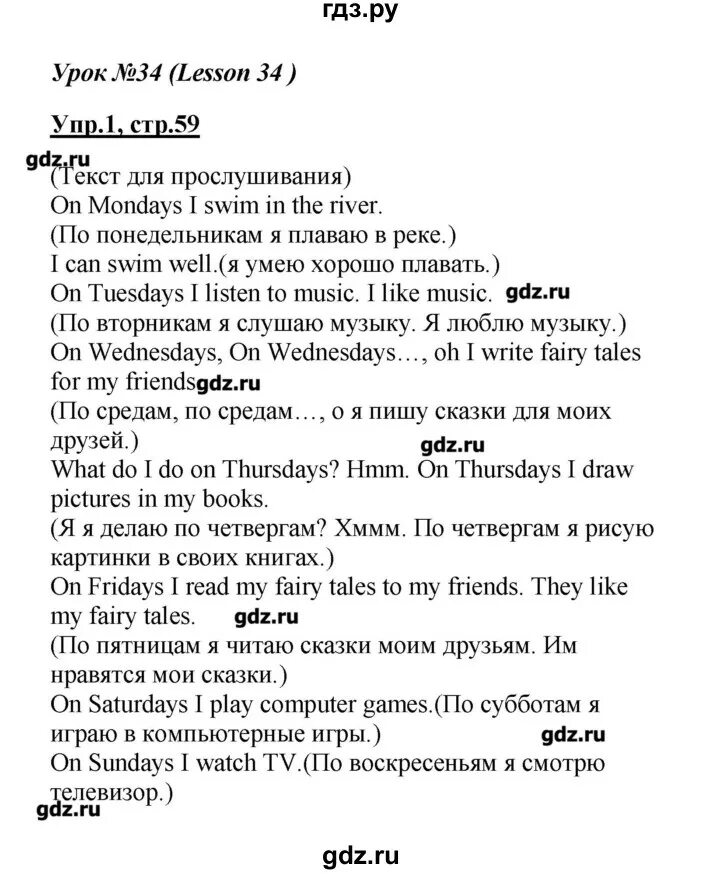 гдз.ру

Урок №34 (Lesson 34 )

Упр.1, стр.59

gdz.ru
(Текст для прослушивания)
On Mondays I swim in the river.
(По понедельникам я плаваю в реке.)
I can swim well.(я умею хорошо плавать.)
On Tuesdays I listen to music. I like music. gdz.ru
(По вторникам я слушаю музыку. Я люблю музыку.)
On Wednesdays, On Wednesdays…, oh I write fairy tales for my friendsgdz.ru
(По средам, по средам…, о я пишу сказки для моих друзей.)
gdz.ru
What do I do on Thursdays? Hmm. On Thursdays I draw pictures in my books.
(Я я делаю по четвергам? Хммм. По четвергам я рисую картинки в своих книгах.)
On Fridays I read my fairy tales to my friends. They like my fairy tales. gdz.ru
(По пятницам я читаю сказки моим друзьям. Им нравятся мои сказки.)
On Saturdays I play computer games.(По субботам я играю в компьютерные игры.)
gdz.ru
On Sundays I watch TV.(По воскресеньям я смотрю телевизор.)
gdz.ru

gdz.ru